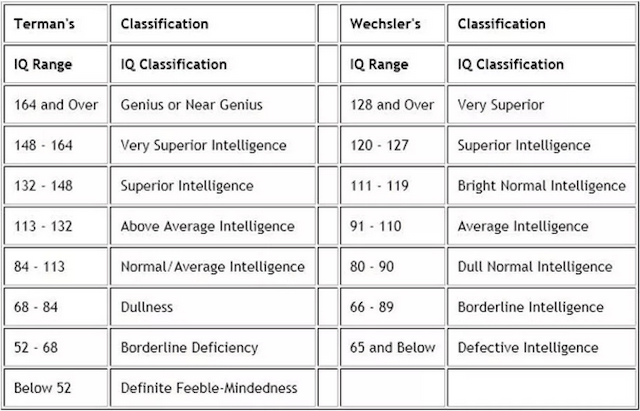 | Terman's | Classification | | Wechsler's | Classification |
|---|---|---|---|---|
| IQ Range | IQ Classification | | IQ Range | IQ Classification |
| 164 and Over | Genius or Near Genius | | 128 and Over | Very Superior |
| 148 - 164 | Very Superior Intelligence | | 120 - 127 | Superior Intelligence |
| 132 - 148 | Superior Intelligence | | 111 - 119 | Bright Normal Intelligence |
| 113 - 132 | Above Average Intelligence | | 91 - 110 | Average Intelligence |
| 84 - 113 | Normal/Average Intelligence | | 80 - 90 | Dull Normal Intelligence |
| 68 - 84 | Dullness | | 66 - 89 | Borderline Intelligence |
| 52 - 68 | Borderline Deficiency | | 65 and Below | Defective Intelligence |
| Below 52 | Definite Feeble-Mindedness | | | |